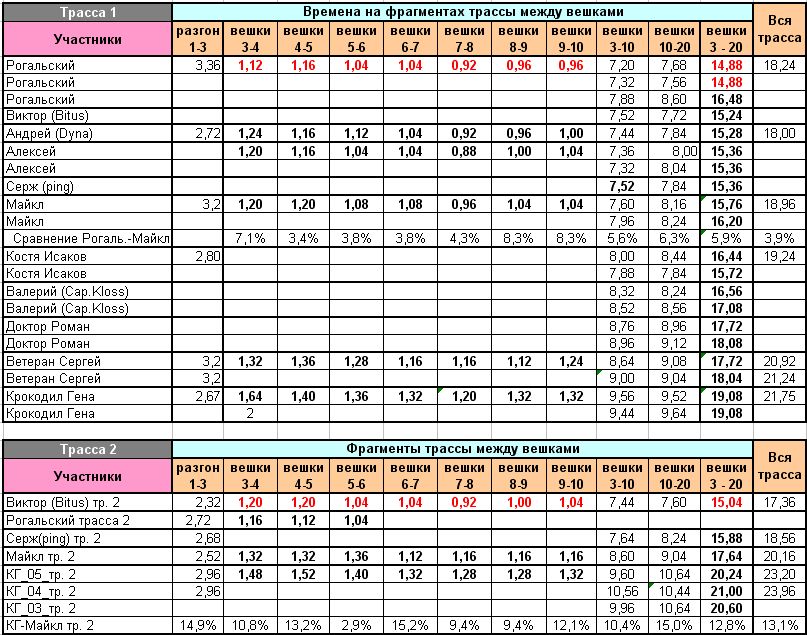 | Трасса 1 | Времена на фрагментах трассы между вешками | | | | | | | | | | | Вся трасса |
|---|---|---|---|---|---|---|---|---|---|---|---|---|
| Участники | разгон 1-3 | вешки 3-4 | вешки 4-5 | вешки 5-6 | вешки 6-7 | вешки 7-8 | вешки 8-9 | вешки 9-10 | вешки 3-10 | вешки 10-20 | вешки 3 - 20 | |
| Рогальский | 3,36 | 1,12 | 1,16 | 1,04 | 1,04 | 0,92 | 0,96 | 0,96 | 7,20 | 7,68 | 14,88 | 18,24 |
| Рогальский | | | | | | | | | 7,32 | 7,56 | 14,88 | |
| Рогальский | | | | | | | | | 7,88 | 8,60 | 16,48 | |
| Виктор (Bitus) | | | | | | | | | 7,52 | 7,72 | 15,24 | |
| Андрей (Dyna) | 2,72 | 1,24 | 1,16 | 1,12 | 1,04 | 0,92 | 0,96 | 1,00 | 7,44 | 7,84 | 15,28 | 18,00 |
| Алексей | | 1,20 | 1,16 | 1,04 | 1,04 | 0,88 | 1,00 | 1,04 | 7,36 | 8,00 | 15,36 | |
| Алексей | | | | | | | | | 7,32 | 8,04 | 15,36 | |
| Серж (ping) | | | | | | | | | 7,52 | 7,84 | 15,36 | |
| Майкл | 3,2 | 1,20 | 1,20 | 1,08 | 1,08 | 0,96 | 1,04 | 1,04 | 7,60 | 8,16 | 15,76 | 18,96 |
| Майкл | | | | | | | | | 7,96 | 8,24 | 16,20 | |
| Сравнение Рогаль.-Майкл | | 7,1% | 3,4% | 3,8% | 3,8% | 4,3% | 8,3% | 8,3% | 5,6% | 6,3% | 5,9% | 3,9% |
| Костя Исаков | 2,80 | | | | | | | | 8,00 | 8,44 | 16,44 | 19,24 |
| Костя Исаков | | | | | | | | | 7,88 | 7,84 | 15,72 | |
| Валерий (Cap.Kloss) | | | | | | | | | 8,32 | 8,24 | 16,56 | |
| Валерий (Cap.Kloss) | | | | | | | | | 8,52 | 8,56 | 17,08 | |
| Доктор Роман | | | | | | | | | 8,76 | 8,96 | 17,72 | |
| Доктор Роман | | | | | | | | | 8,96 | 9,12 | 18,08 | |
| Ветеран Сергей | 3,2 | 1,32 | 1,36 | 1,28 | 1,16 | 1,16 | 1,12 | 1,24 | 8,64 | 9,08 | 17,72 | 20,92 |
| Ветеран Сергей | 3,2 | | | | | | | | 9,00 | 9,04 | 18,04 | 21,24 |
| Крокодил Гена | 2,67 | 1,64 | 1,40 | 1,36 | 1,32 | 1,20 | 1,32 | 1,32 | 9,56 | 9,52 | 19,08 | 21,75 |
| Крокодил Гена | | 2 | | | | | | | 9,44 | 9,64 | 19,08 | |

| Трасса 2 | Фрагменты трассы между вешками | | | | | | | | | | | Вся трасса |
|---|---|---|---|---|---|---|---|---|---|---|---|---|
| Участники | разгон 1-3 | вешки 3-4 | вешки 4-5 | вешки 5-6 | вешки 6-7 | вешки 7-8 | вешки 8-9 | вешки 9-10 | вешки 3-10 | вешки 10-20 | вешки 3 - 20 | |
| Виктор (Bitus) тр. 2 | 2,32 | 1,20 | 1,20 | 1,04 | 1,04 | 0,92 | 1,00 | 1,04 | 7,44 | 7,60 | 15,04 | 17,36 |
| Рогальский трасса 2 | 2,72 | 1,16 | 1,12 | 1,04 | | | | | | | | |
| Серж(ping) тр. 2 | 2,68 | | | | | | | | 7,64 | 8,24 | 15,88 | 18,56 |
| Майкл тр. 2 | 2,52 | 1,32 | 1,32 | 1,36 | 1,12 | 1,16 | 1,16 | 1,16 | 8,60 | 9,04 | 17,64 | 20,16 |
| КГ_05_тр. 2 | 2,96 | 1,48 | 1,52 | 1,40 | 1,32 | 1,28 | 1,28 | 1,32 | 9,60 | 10,64 | 20,24 | 23,20 |
| КГ_04_тр. 2 | 2,96 | | | | | | | | 10,56 | 10,44 | 21,00 | 23,96 |
| КГ_03_тр. 2 | | | | | | | | | 9,96 | 10,64 | 20,60 | |
| КГ-Майкл тр. 2 | 14,9% | 10,8% | 13,2% | 2,9% | 15,2% | 9,4% | 9,4% | 12,1% | 10,4% | 15,0% | 12,8% | 13,1% |